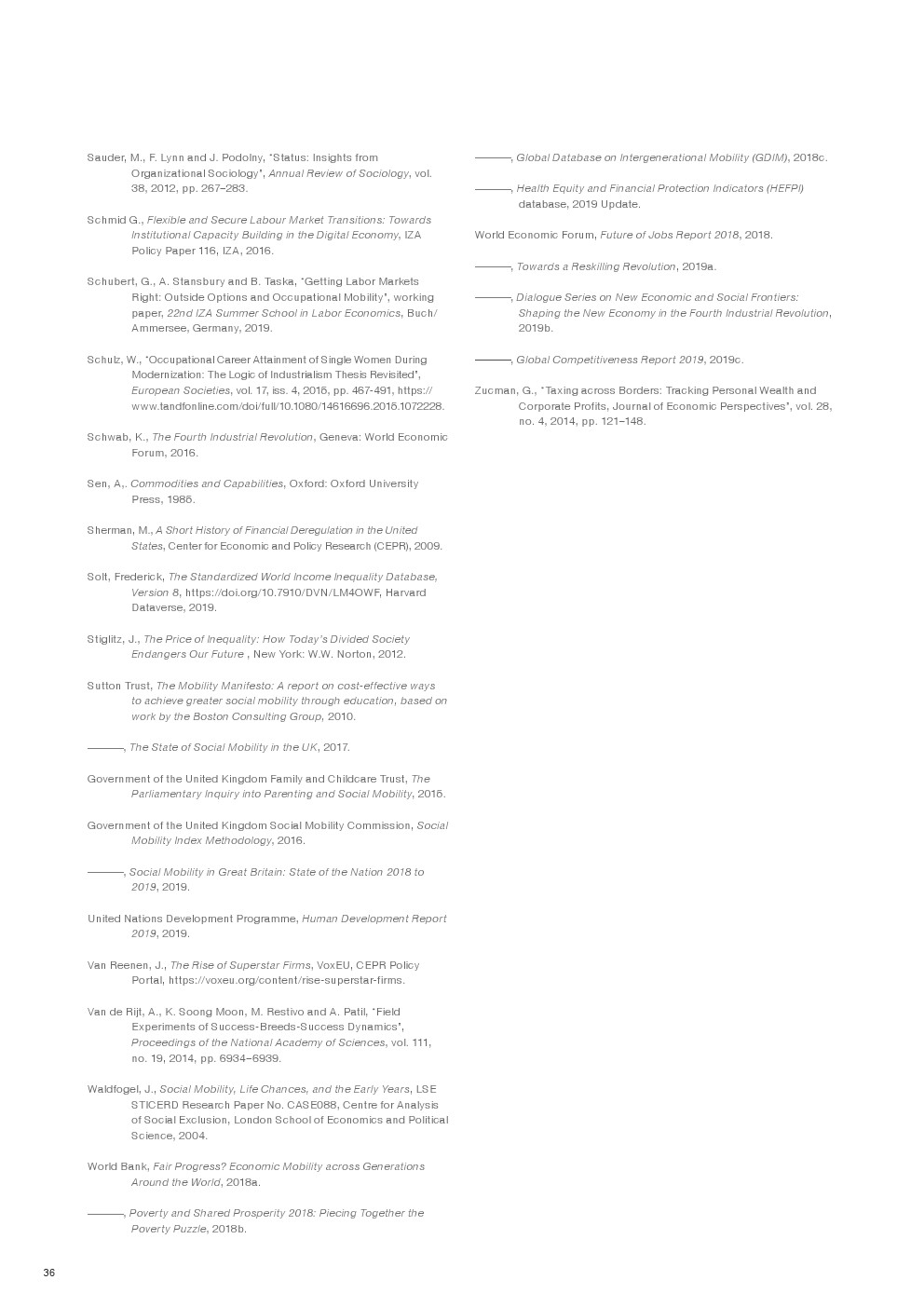 Sauder, M., F. Lynn and J. Podolny, "Status: Insights from Organizational Sociology", Annual Review of Sociology, vol. 38, 2012, pp. 267–283.

Schmid G., Flexible and Secure Labour Market Transitions: Towards Institutional Capacity Building in the Digital Economy, IZA Policy Paper 116, IZA, 2016.

Schubert, G., A. Stansbury and B. Taska, "Getting Labor Markets Right: Outside Options and Occupational Mobility", working paper, 22nd IZA Summer School in Labor Economics, Buch/Ammersee, Germany, 2019.

Schulz, W., "Occupational Career Attainment of Single Women During Modernization: The Logic of Industrialism Thesis Revisited", European Societies, vol. 17, iss. 4, 2015, pp. 467-491, https://www.tandfonline.com/doi/full/10.1080/14616696.2015.1072228.

Schwab, K., The Fourth Industrial Revolution, Geneva: World Economic Forum, 2016.

Sen, A,. Commodities and Capabilities, Oxford: Oxford University Press, 1985.

Sherman, M., A Short History of Financial Deregulation in the United States, Center for Economic and Policy Research (CEPR), 2009.

Solt, Frederick, The Standardized World Income Inequality Database, Version 8, https://doi.org/10.7910/DVN/LM4OWF, Harvard Dataverse, 2019.

Stiglitz, J., The Price of Inequality: How Today's Divided Society Endangers Our Future , New York: W.W. Norton, 2012.

Sutton Trust, The Mobility Manifesto: A report on cost-effective ways to achieve greater social mobility through education, based on work by the Boston Consulting Group, 2010.

———, The State of Social Mobility in the UK, 2017.

Government of the United Kingdom Family and Childcare Trust, The Parliamentary Inquiry into Parenting and Social Mobility, 2015.

Government of the United Kingdom Social Mobility Commission, Social Mobility Index Methodology, 2016.

———, Social Mobility in Great Britain: State of the Nation 2018 to 2019, 2019.

United Nations Development Programme, Human Development Report 2019, 2019.

Van Reenen, J., The Rise of Superstar Firms, VoxEU, CEPR Policy Portal, https://voxeu.org/content/rise-superstar-firms.

Van de Rijt, A., K. Soong Moon, M. Restivo and A. Patil, "Field Experiments of Success-Breeds-Success Dynamics", Proceedings of the National Academy of Sciences, vol. 111, no. 19, 2014, pp. 6934–6939.

Waldfogel, J., Social Mobility, Life Chances, and the Early Years, LSE STICERD Research Paper No. CASE088, Centre for Analysis of Social Exclusion, London School of Economics and Political Science, 2004.

World Bank, Fair Progress? Economic Mobility across Generations Around the World, 2018a.

———, Poverty and Shared Prosperity 2018: Piecing Together the Poverty Puzzle, 2018b.

———, Global Database on Intergenerational Mobility (GDIM), 2018c.

———, Health Equity and Financial Protection Indicators (HEFPI) database, 2019 Update.

World Economic Forum, Future of Jobs Report 2018, 2018.

———, Towards a Reskilling Revolution, 2019a.

———, Dialogue Series on New Economic and Social Frontiers: Shaping the New Economy in the Fourth Industrial Revolution, 2019b.

———, Global Competitiveness Report 2019, 2019c.

Zucman, G., "Taxing across Borders: Tracking Personal Wealth and Corporate Profits, Journal of Economic Perspectives", vol. 28, no. 4, 2014, pp. 121–148.

36